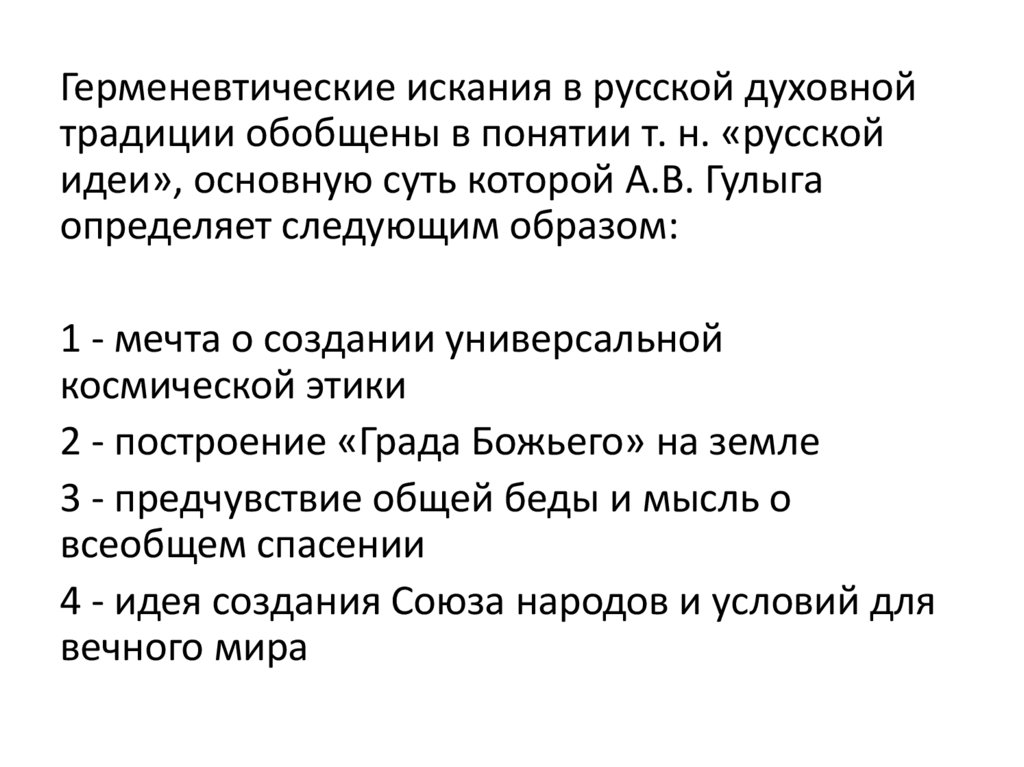 Герменевтические искания в русской духовной традиции обобщены в понятии т. н. «русской идеи», основную суть которой А.В. Гулыга определяет следующим образом:

1 - мечта о создании универсальной космической этики

2 - построение «Града Божьего» на земле

3 - предчувствие общей беды и мысль о всеобщем спасении

4 - идея создания Союза народов и условий для вечного мира